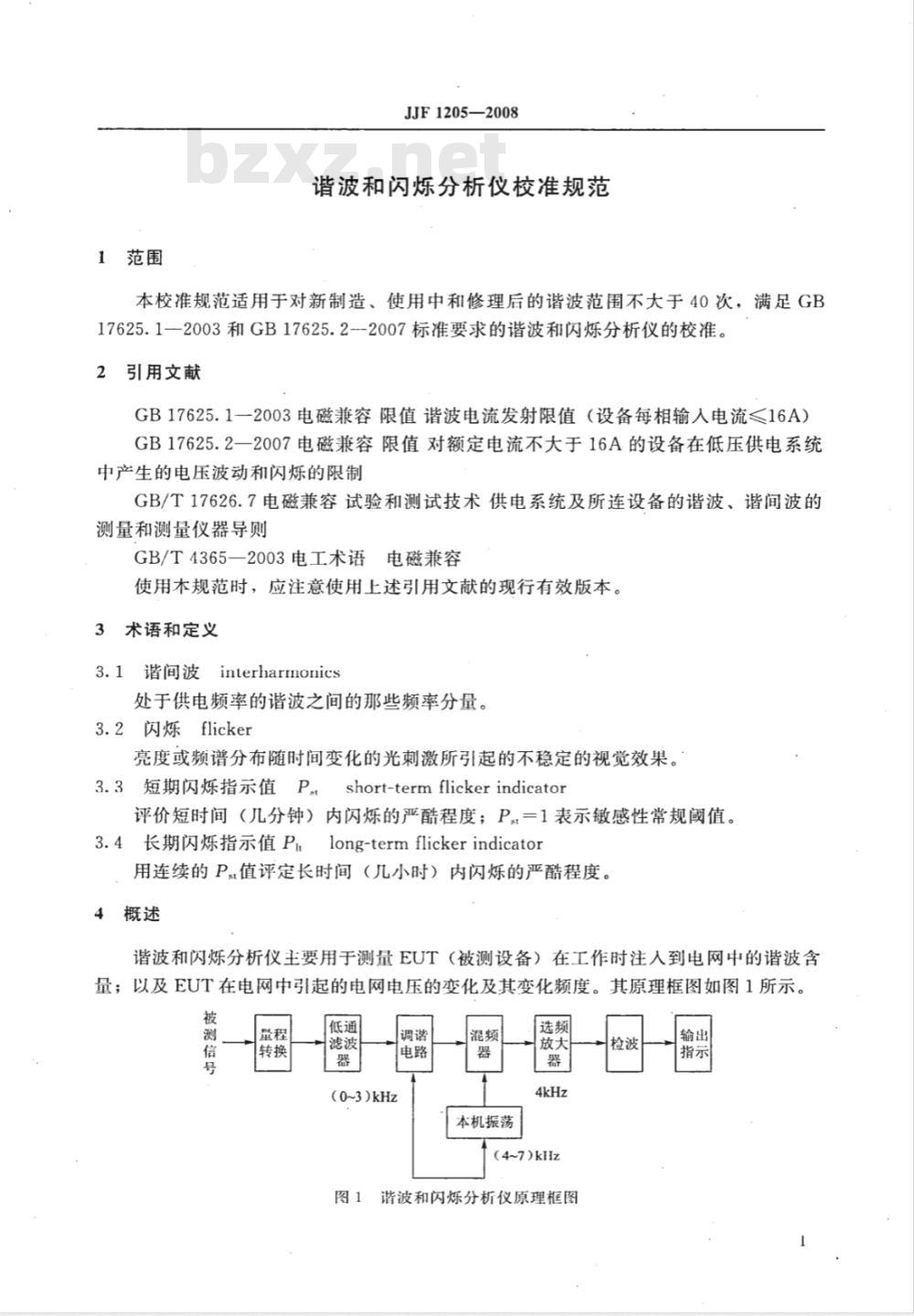 JJF 1205—2008

bzxz.net

谐波和闪烁分析仪校准规范

1 范围

本校准规范适用于对新制造、使用中和修理后的谐波范围不大于40次，满足GB 17625.1—2003和GB 17625.2—2007标准要求的谐波和闪烁分析仪的校准。

2 引用文献

GB 17625.1—2003 电磁兼容 限值 谐波电流发射限值（设备每相输入电流≤16A）

GB 17625.2—2007 电磁兼容 限值 对额定电流不大于16A的设备在低压供电系统中产生的电压波动和闪烁的限制

GB/T 17626.7 电磁兼容 试验和测试技术 供电系统及所连设备的谐波、谐间波的测量和测量仪器导则

GB/T 4365—2003 电工术语 电磁兼容

使用本规范时，应注意使用上述引用文献的现行有效版本。

3 术语和定义

3.1 谐间波 interharmonics

处于供电频率的谐波之间的那些频率分量。

3.2 闪烁 flicker

亮度或频谱分布随时间变化的光刺激所引起的不稳定的视觉效果。

3.3 短期闪烁指示值 $P_{st}$ short-term flicker indicator

评价短时间（几分钟）内闪烁的严酷程度；$P_{st}=1$表示敏感性常规阈值。

3.4 长期闪烁指示值 $P_{lt}$ long-term flicker indicator

用连续的$P_{st}$值评定长时间（几小时）内闪烁的严酷程度。

4 概述

谐波和闪烁分析仪主要用于测量EUT（被测设备）在工作时注入到电网中的谐波含量；以及EUT在电网中引起的电网电压的变化及其变化频度。其原理框图如图1所示。

被测信号
量程转换
低通滤波器
调谐电路
混频器
选频放大器
检波
输出指示
(0~3)kHz
4kHz
本机振荡
(4~7)kHz

图1 谐波和闪烁分析仪原理框图

1